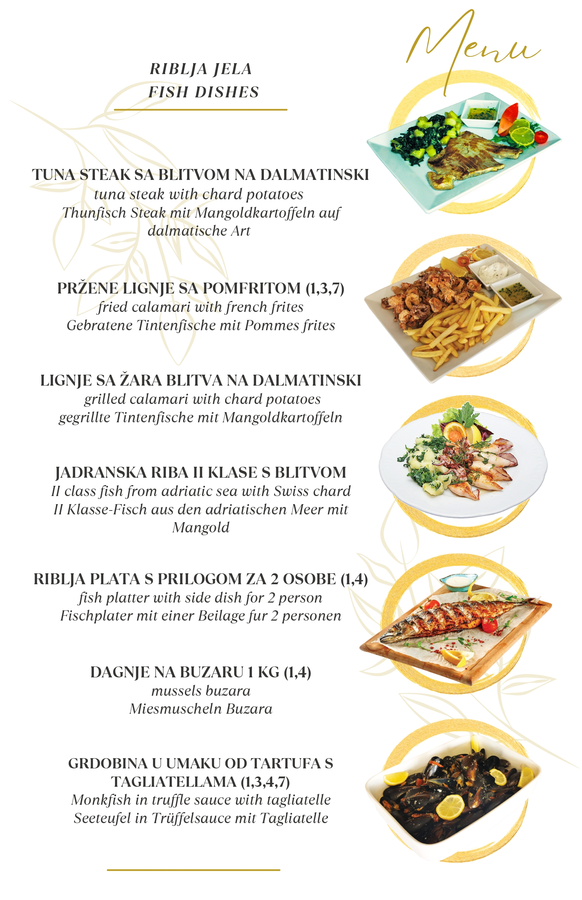 Menu

RIBLJA JELA
FISH DISHES

TUNA STEAK SA BLITVOM NA DALMATINSKI
tuna steak with chard potatoes
Thunfisch Steak mit Mangoldkartoffeln auf dalmatische Art

PRŽENE LIGNJE SA POMFRITOM (1,3,7)
fried calamari with french frites
Gebratene Tintenfische mit Pommes frites

LIGNJE SA ŽARA BLITVA NA DALMATINSKI
grilled calamari with chard potatoes
gegrillte Tintenfische mit Mangoldkartoffeln

JADRANSKA RIBA II KLASE S BLITVOM
II class fish from adriatic sea with Swiss chard
II Klasse-Fisch aus den adriatischen Meer mit Mangold

RIBLJA PLATA S PRILOGOM ZA 2 OSOBE (1,4)
fish platter with side dish for 2 person
Fischplater mit einer Beilage fur 2 personen

DAGNJE NA BUZARU 1 KG (1,4)
mussels buzara
Miesmuscheln Buzara

GRDOBINA U UMAKU OD TARTUFA S TAGLIATELLAMA (1,3,4,7)
Monkfish in truffle sauce with tagliatelle
Seeteufel in Trüffelsauce mit Tagliatelle